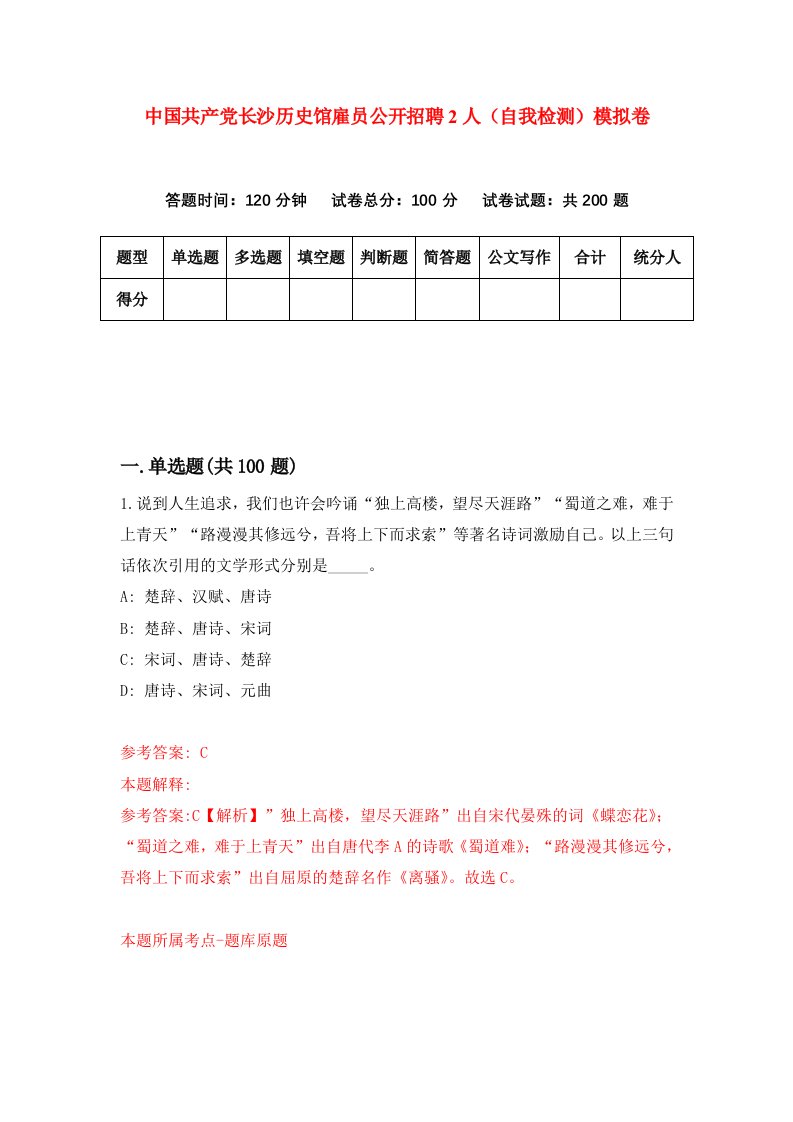 中国共产党长沙历史馆雇员公开招聘2人（自我检测）模拟卷

答题时间：120分钟　试卷总分：100分　试卷试题：共200题

| 题型 | 单选题 | 多选题 | 填空题 | 判断题 | 简答题 | 公文写作 | 合计 | 统分人 |
|---|---|---|---|---|---|---|---|---|
| 得分 | | | | | | | | |

一.单选题(共100题)

1.说到人生追求，我们也许会吟诵“独上高楼，望尽天涯路”“蜀道之难，难于上青天”“路漫漫其修远兮，吾将上下而求索”等著名诗词激励自己。以上三句话依次引用的文学形式分别是_____。

A: 楚辞、汉赋、唐诗

B: 楚辞、唐诗、宋词

C: 宋词、唐诗、楚辞

D: 唐诗、宋词、元曲

参考答案: C

本题解释:

参考答案:C【解析】”独上高楼，望尽天涯路”出自宋代晏殊的词《蝶恋花》；“蜀道之难，难于上青天”出自唐代李A的诗歌《蜀道难》；“路漫漫其修远兮，吾将上下而求索”出自屈原的楚辞名作《离骚》。故选C。

本题所属考点-题库原题